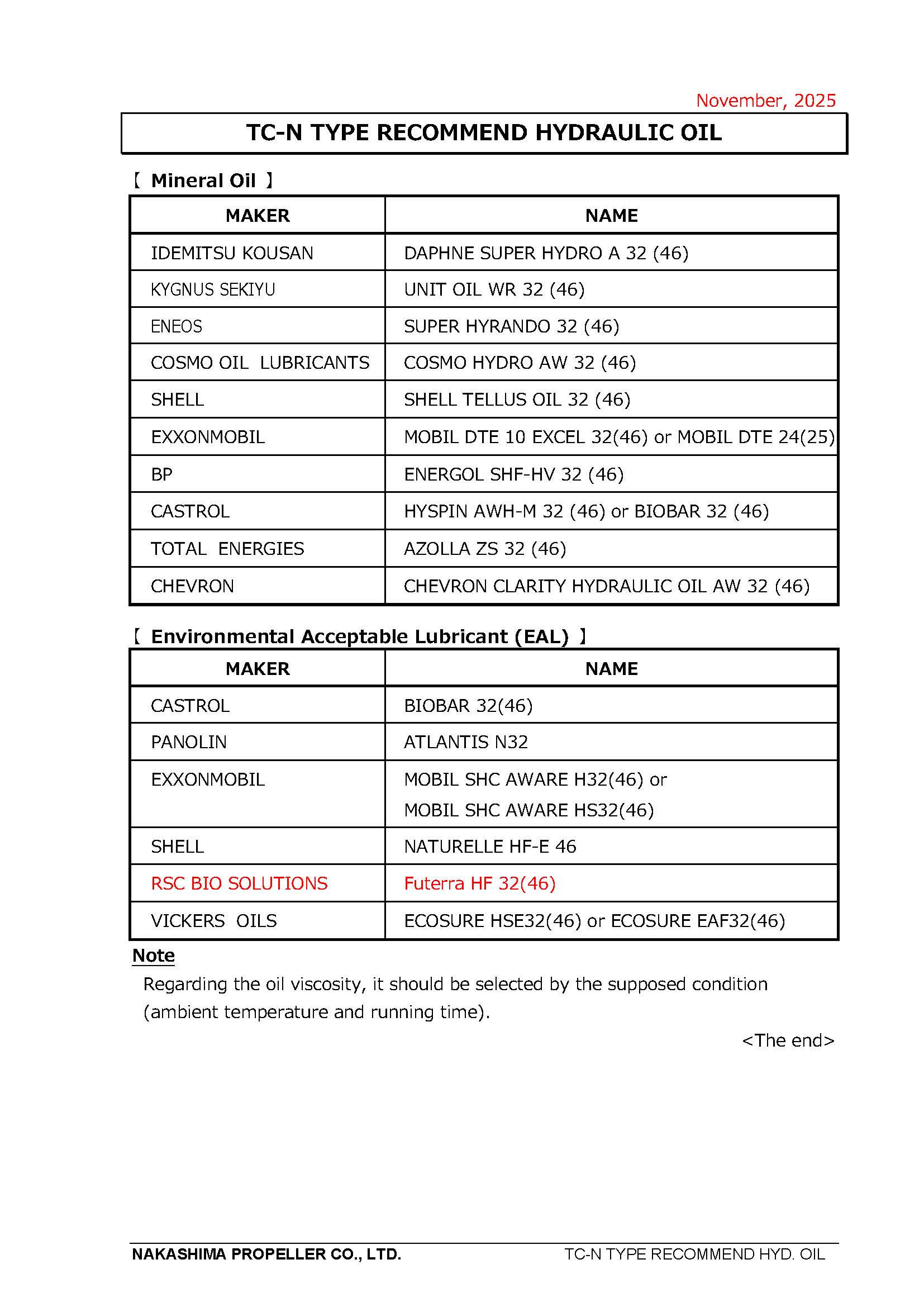 November, 2025

TC-N TYPE RECOMMEND HYDRAULIC OIL

【 Mineral Oil 】

| MAKER | NAME |
|---|---|
| IDEMITSU KOUSAN | DAPHNE SUPER HYDRO A 32 (46) |
| KYGNUS SEKIYU | UNIT OIL WR 32 (46) |
| ENEOS | SUPER HYRANDO 32 (46) |
| COSMO OIL LUBRICANTS | COSMO HYDRO AW 32 (46) |
| SHELL | SHELL TELLUS OIL 32 (46) |
| EXXONMOBIL | MOBIL DTE 10 EXCEL 32(46) or MOBIL DTE 24(25) |
| BP | ENERGOL SHF-HV 32 (46) |
| CASTROL | HYSPIN AWH-M 32 (46) or BIOBAR 32 (46) |
| TOTAL ENERGIES | AZOLLA ZS 32 (46) |
| CHEVRON | CHEVRON CLARITY HYDRAULIC OIL AW 32 (46) |

【 Environmental Acceptable Lubricant (EAL) 】

| MAKER | NAME |
|---|---|
| CASTROL | BIOBAR 32(46) |
| PANOLIN | ATLANTIS N32 |
| EXXONMOBIL | MOBIL SHC AWARE H32(46) or MOBIL SHC AWARE HS32(46) |
| SHELL | NATURELLE HF-E 46 |
| RSC BIO SOLUTIONS | Futerra HF 32(46) |
| VICKERS OILS | ECOSURE HSE32(46) or ECOSURE EAF32(46) |

Note
Regarding the oil viscosity, it should be selected by the supposed condition (ambient temperature and running time).

<The end>

NAKASHIMA PROPELLER CO., LTD. TC-N TYPE RECOMMEND HYD. OIL